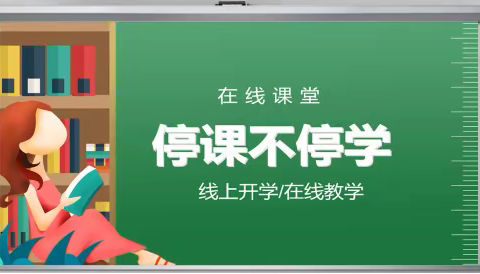 在线课堂

停课不停学

线上开学/在线教学